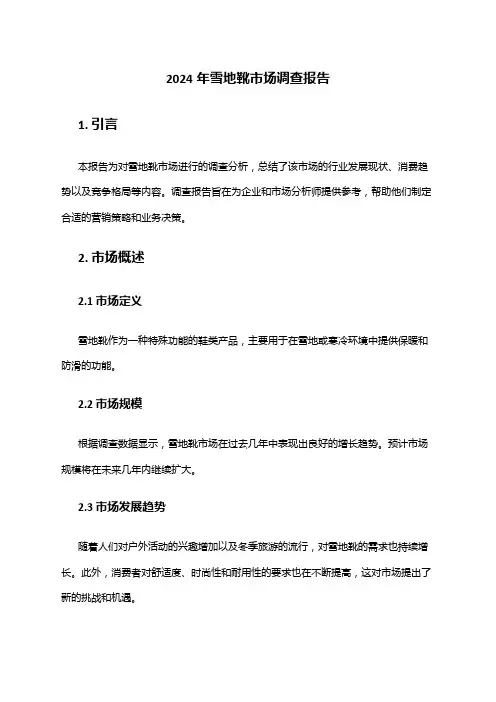 2024 年雪地靴市场调查报告

1. 引言

本报告为对雪地靴市场进行的调查分析，总结了该市场的行业发展现状、消费趋势以及竞争格局等内容。调查报告旨在为企业和市场分析师提供参考，帮助他们制定合适的营销策略和业务决策。

2. 市场概述

2.1 市场定义

雪地靴作为一种特殊功能的鞋类产品，主要用于在雪地或寒冷环境中提供保暖和防滑的功能。

2.2 市场规模

根据调查数据显示，雪地靴市场在过去几年中表现出良好的增长趋势。预计市场规模将在未来几年内继续扩大。

2.3 市场发展趋势

随着人们对户外活动的兴趣增加以及冬季旅游的流行，对雪地靴的需求也持续增长。此外，消费者对舒适度、时尚性和耐用性的要求也在不断提高，这对市场提出了新的挑战和机遇。